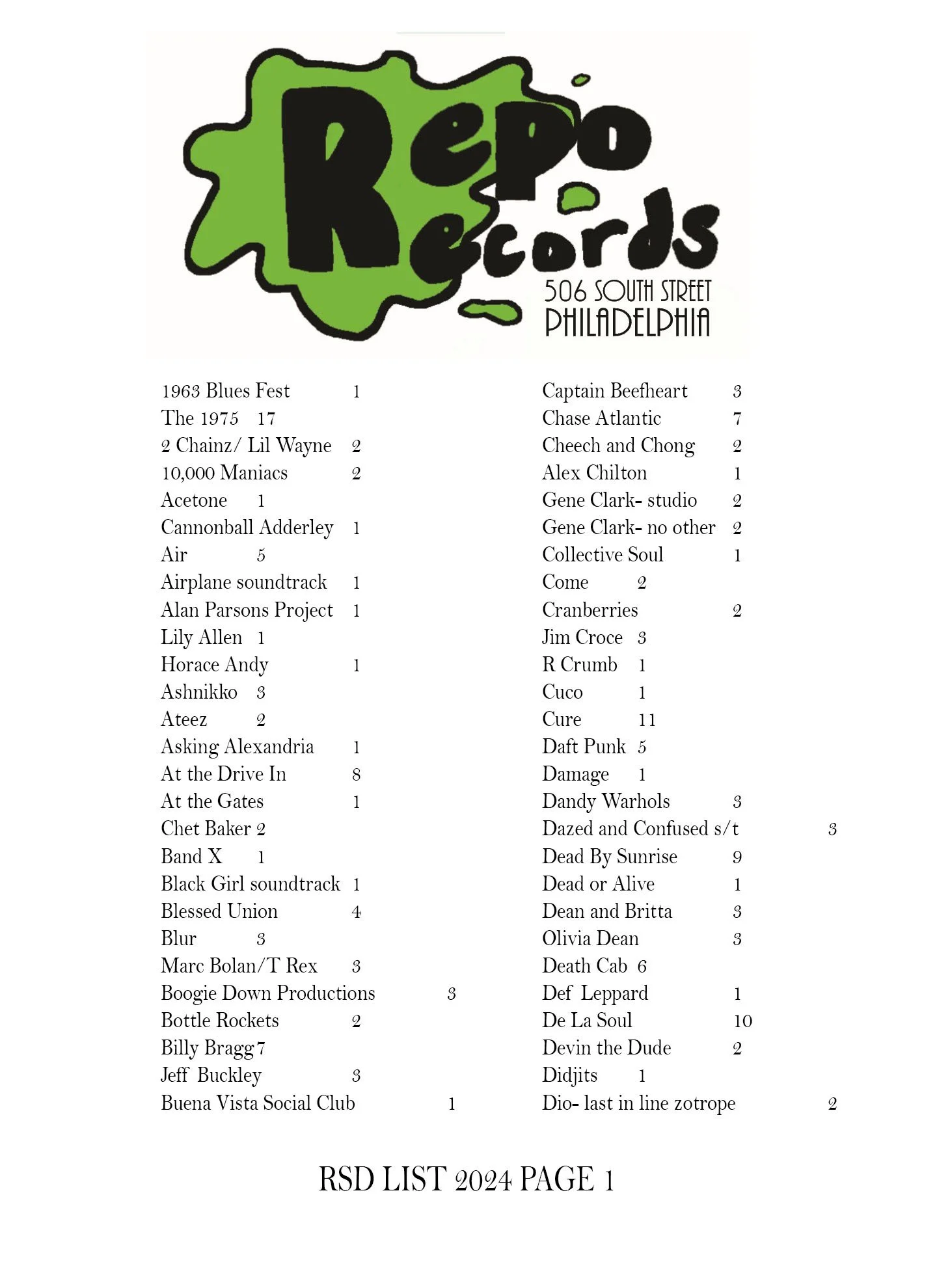 Repo Records
506 SOUTH STREET
PHILADELPHIA

1963 Blues Fest 1
The 1975 17
2 Chainz/ Lil Wayne 2
10,000 Maniacs 2
Acetone 1
Cannonball Adderley 1
Air 5
Airplane soundtrack 1
Alan Parsons Project 1
Lily Allen 1
Horace Andy 1
Ashnikko 3
Ateez 2
Asking Alexandria 1
At the Drive In 8
At the Gates 1
Chet Baker 2
Band X 1
Black Girl soundtrack 1
Blessed Union 4
Blur 3
Marc Bolan/T Rex 3
Boogie Down Productions 3
Bottle Rockets 2
Billy Bragg 7
Jeff Buckley 3
Buena Vista Social Club 1

Captain Beefheart 3
Chase Atlantic 7
Cheech and Chong 2
Alex Chilton 1
Gene Clark- studio 2
Gene Clark- no other 2
Collective Soul 1
Come 2
Cranberries 2
Jim Croce 3
R Crumb 1
Cuco 1
Cure 11
Daft Punk 5
Damage 1
Dandy Warhols 3
Dazed and Confused s/t 3
Dead By Sunrise 9
Dead or Alive 1
Dean and Britta 3
Olivia Dean 3
Death Cab 6
Def Leppard 1
De La Soul 10
Devin the Dude 2
Didjits 1
Dio- last in line zotrope 2

RSD LIST 2024 PAGE 1